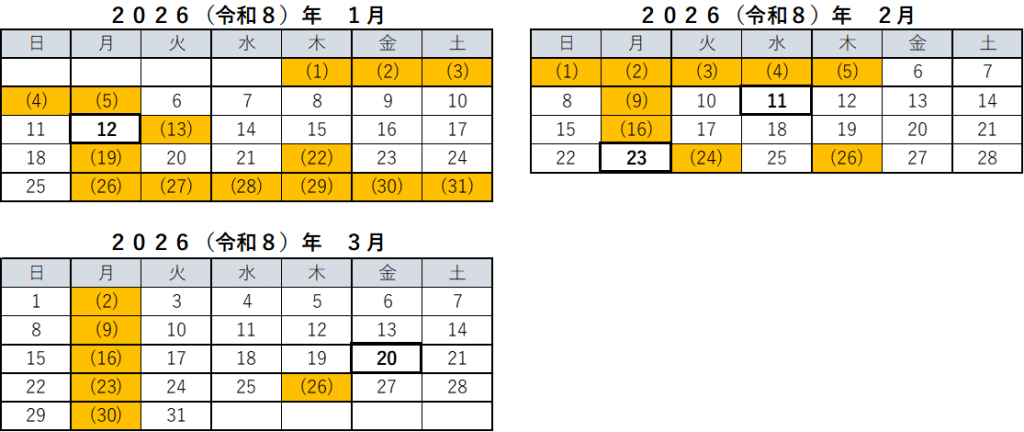 ２０２６（令和８）年　１月

| 日 | 月 | 火 | 水 | 木 | 金 | 土 |
|---|---|---|---|---|---|---|
| | | | | (1) | (2) | (3) |
| (4) | (5) | 6 | 7 | 8 | 9 | 10 |
| 11 | 12 | (13) | 14 | 15 | 16 | 17 |
| 18 | (19) | 20 | 21 | (22) | 23 | 24 |
| 25 | (26) | (27) | (28) | (29) | (30) | (31) |

２０２６（令和８）年　２月

| 日 | 月 | 火 | 水 | 木 | 金 | 土 |
|---|---|---|---|---|---|---|
| (1) | (2) | (3) | (4) | (5) | 6 | 7 |
| 8 | (9) | 10 | 11 | 12 | 13 | 14 |
| 15 | (16) | 17 | 18 | 19 | 20 | 21 |
| 22 | 23 | (24) | 25 | (26) | 27 | 28 |

２０２６（令和８）年　３月

| 日 | 月 | 火 | 水 | 木 | 金 | 土 |
|---|---|---|---|---|---|---|
| 1 | (2) | 3 | 4 | 5 | 6 | 7 |
| 8 | (9) | 10 | 11 | 12 | 13 | 14 |
| 15 | (16) | 17 | 18 | 19 | 20 | 21 |
| 22 | (23) | 24 | 25 | (26) | 27 | 28 |
| 29 | (30) | 31 | | | | |